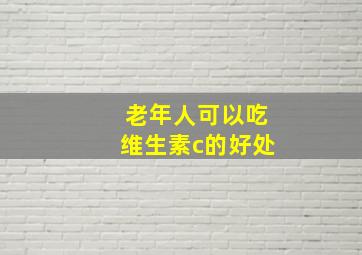 老年人可以吃
维生素c的好处